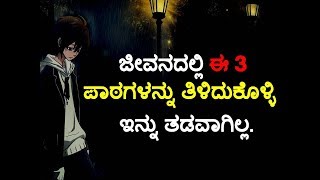 ಜೀವನದಲ್ಲಿ ಈ 3 ಪಾಠಗಳನ್ನು ತಿಳಿದುಕೊಳ್ಳಿ ಇನ್ನು ತಡವಾಗಿಲ್ಲ.